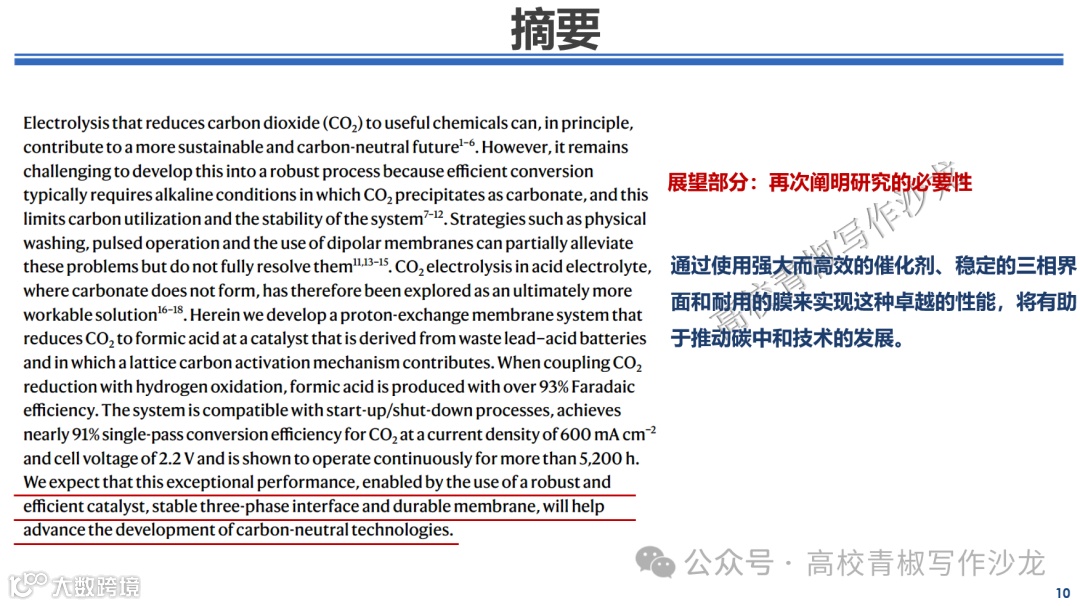 摘要

Electrolysis that reduces carbon dioxide ($CO_2$) to useful chemicals can, in principle, contribute to a more sustainable and carbon-neutral future$^{1-6}$. However, it remains challenging to develop this into a robust process because efficient conversion typically requires alkaline conditions in which $CO_2$ precipitates as carbonate, and this limits carbon utilization and the stability of the system$^{7-12}$. Strategies such as physical washing, pulsed operation and the use of dipolar membranes can partially alleviate these problems but do not fully resolve them$^{11,13-15}$. $CO_2$ electrolysis in acid electrolyte, where carbonate does not form, has therefore been explored as an ultimately more workable solution$^{16-18}$. Herein we develop a proton-exchange membrane system that reduces $CO_2$ to formic acid at a catalyst that is derived from waste lead–acid batteries and in which a lattice carbon activation mechanism contributes. When coupling $CO_2$ reduction with hydrogen oxidation, formic acid is produced with over 93% Faradaic efficiency. The system is compatible with start-up/shut-down processes, achieves nearly 91% single-pass conversion efficiency for $CO_2$ at a current density of 600 mA cm$^{-2}$ and cell voltage of 2.2 V and is shown to operate continuously for more than 5,200 h. We expect that this exceptional performance, enabled by the use of a robust and efficient catalyst, stable three-phase interface and durable membrane, will help advance the development of carbon-neutral technologies.

展望部分：再次阐明研究的必要性

通过使用强大而高效的催化剂、稳定的三相界面和耐用的膜来实现这种卓越的性能，将有助于推动碳中和技术的发展。

高校青椒写作沙龙

公众号 · 高校青椒写作沙龙

大数跨境

10